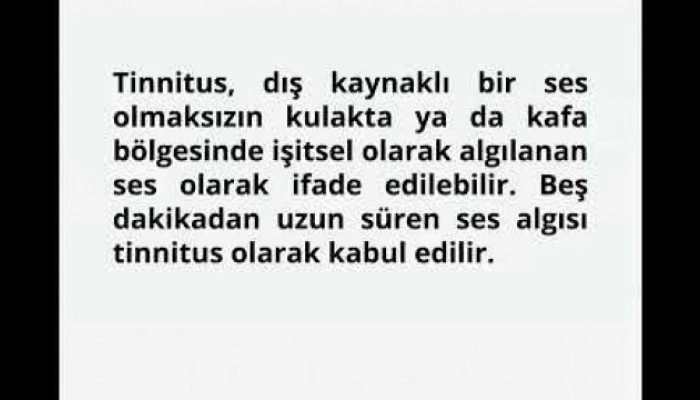 Tinnitus, dış kaynaklı bir ses olmaksızın kulakta ya da kafa bölgesinde işitsel olarak algılanan ses olarak ifade edilebilir. Beş dakikadan uzun süren ses algısı tinnitus olarak kabul edilir.